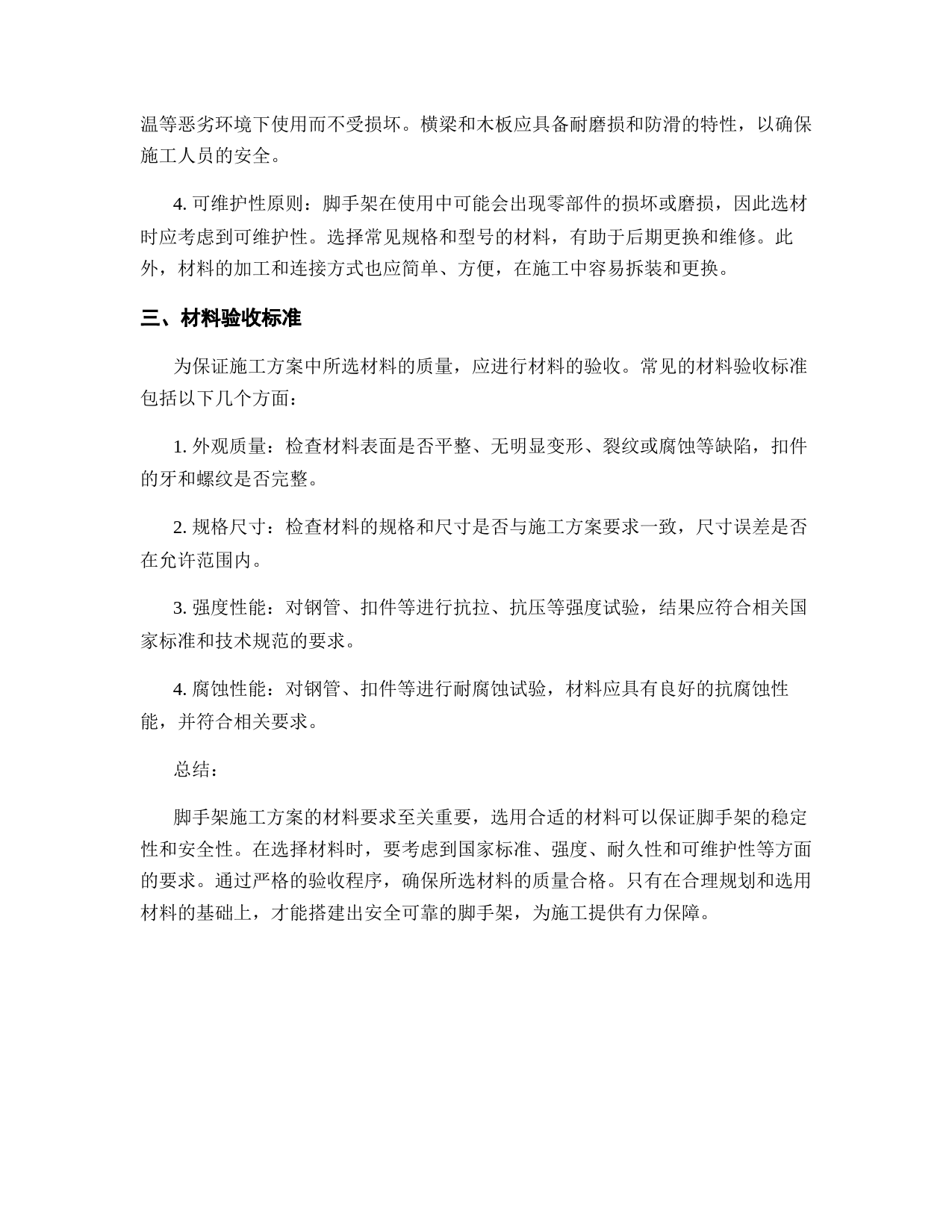 温等恶劣环境下使用而不受损坏。横梁和木板应具备耐磨损和防滑的特性，以确保施工人员的安全。

4. 可维护性原则：脚手架在使用中可能会出现零部件的损坏或磨损，因此选材时应考虑到可维护性。选择常见规格和型号的材料，有助于后期更换和维修。此外，材料的加工和连接方式也应简单、方便，在施工中容易拆装和更换。

三、材料验收标准

为保证施工方案中所选材料的质量，应进行材料的验收。常见的材料验收标准包括以下几个方面：

1. 外观质量：检查材料表面是否平整、无明显变形、裂纹或腐蚀等缺陷，扣件的牙和螺纹是否完整。

2. 规格尺寸：检查材料的规格和尺寸是否与施工方案要求一致，尺寸误差是否在允许范围内。

3. 强度性能：对钢管、扣件等进行抗拉、抗压等强度试验，结果应符合相关国家标准和技术规范的要求。

4. 腐蚀性能：对钢管、扣件等进行耐腐蚀试验，材料应具有良好的抗腐蚀性能，并符合相关要求。

总结：

脚手架施工方案的材料要求至关重要，选用合适的材料可以保证脚手架的稳定性和安全性。在选择材料时，要考虑到国家标准、强度、耐久性和可维护性等方面的要求。通过严格的验收程序，确保所选材料的质量合格。只有在合理规划和选用材料的基础上，才能搭建出安全可靠的脚手架，为施工提供有力保障。